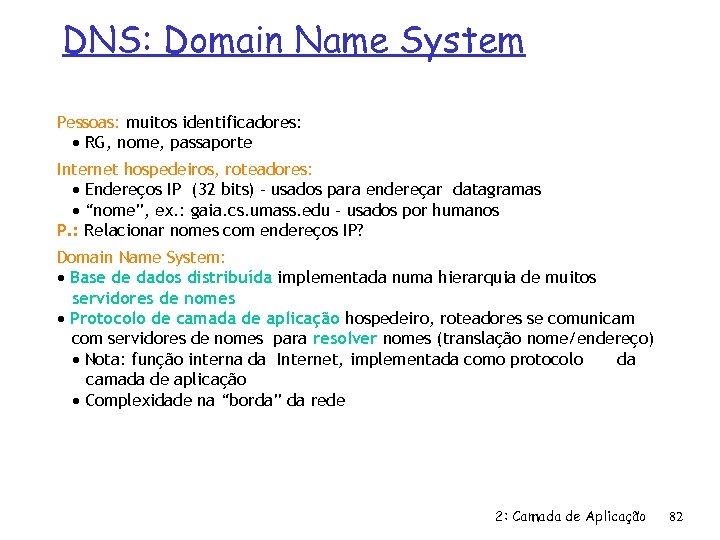 DNS: Domain Name System

Pessoas: muitos identificadores:
• RG, nome, passaporte

Internet hospedeiros, roteadores:
• Endereços IP (32 bits) - usados para endereçar datagramas
• "nome", ex.: gaia.cs.umass.edu - usados por humanos

P.: Relacionar nomes com endereços IP?

Domain Name System:
• Base de dados distribuída implementada numa hierarquia de muitos servidores de nomes
• Protocolo de camada de aplicação hospedeiro, roteadores se comunicam com servidores de nomes para resolver nomes (translação nome/endereço)
• Nota: função interna da Internet, implementada como protocolo da camada de aplicação
• Complexidade na "borda" da rede

2: Camada de Aplicação 82